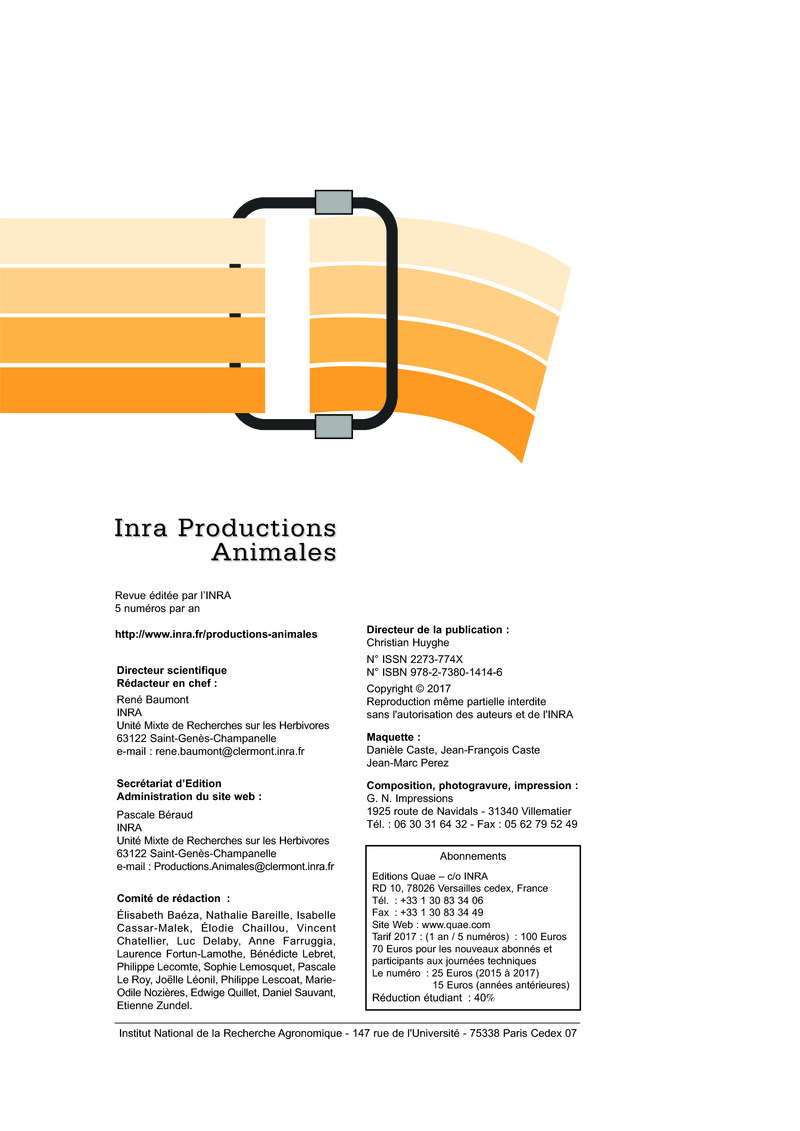 Inra Productions
Animales

Revue éditée par l'INRA
5 numéros par an

http://www.inra.fr/productions-animales

Directeur scientifique
Rédacteur en chef :

René Baumont
INRA
Unité Mixte de Recherches sur les Herbivores
63122 Saint-Genès-Champanelle
e-mail : rene.baumont@clermont.inra.fr

Secrétariat d'Edition
Administration du site web :

Pascale Béraud
INRA
Unité Mixte de Recherches sur les Herbivores
63122 Saint-Genès-Champanelle
e-mail : Productions.Animales@clermont.inra.fr

Comité de rédaction :

Élisabeth Baéza, Nathalie Bareille, Isabelle Cassar-Malek, Élodie Chaillou, Vincent Chatellier, Luc Delaby, Anne Farruggia, Laurence Fortun-Lamothe, Bénédicte Lebret, Philippe Lecomte, Sophie Lemosquet, Pascale Le Roy, Joëlle Léonil, Philippe Lescoat, Marie-Odile Nozières, Edwige Quillet, Daniel Sauvant, Etienne Zundel.

Directeur de la publication :
Christian Huyghe

N° ISSN 2273-774X
N° ISBN 978-2-7380-1414-6

Copyright © 2017
Reproduction même partielle interdite sans l'autorisation des auteurs et de l'INRA

Maquette :
Danièle Caste, Jean-François Caste
Jean-Marc Perez

Composition, photogravure, impression :
G. N. Impressions
1925 route de Navidals - 31340 Villematier
Tél. : 06 30 31 64 32 - Fax : 05 62 79 52 49

Abonnements

Editions Quae – c/o INRA
RD 10, 78026 Versailles cedex, France
Tél. : +33 1 30 83 34 06
Fax : +33 1 30 83 34 49
Site Web : www.quae.com
Tarif 2017 : (1 an / 5 numéros) : 100 Euros
70 Euros pour les nouveaux abonnés et participants aux journées techniques
Le numéro : 25 Euros (2015 à 2017)
15 Euros (années antérieures)
Réduction étudiant : 40%

Institut National de la Recherche Agronomique - 147 rue de l'Université - 75338 Paris Cedex 07